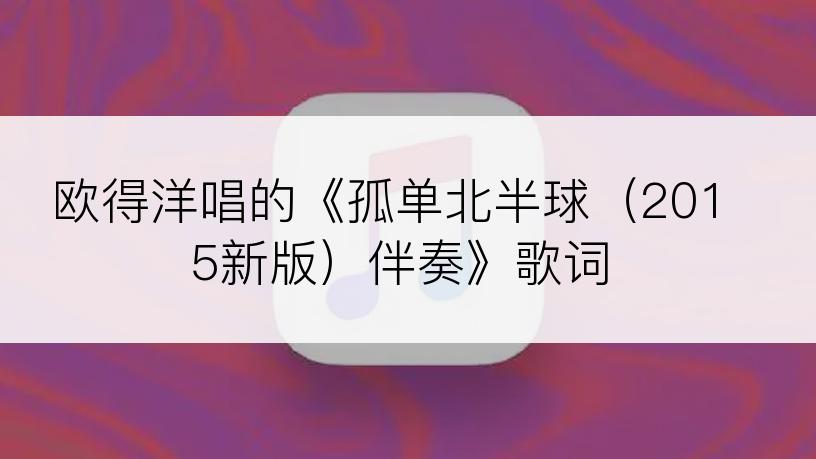 欧得洋唱的《孤单北半球（2015新版）伴奏》歌词